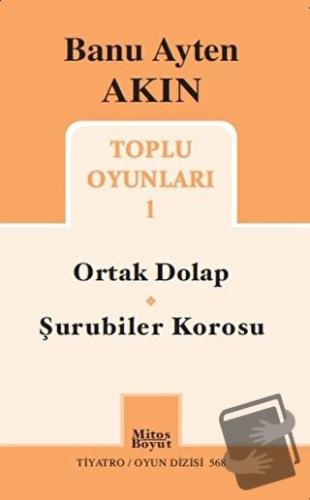 Banu Ayten AKIN

TOPLU OYUNLARI 1

Ortak Dolap

Şurubiler Korosu

Mitos Boyut

TİYATRO / OYUN DİZİSİ 568